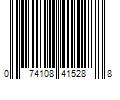 0 74108 41528 8